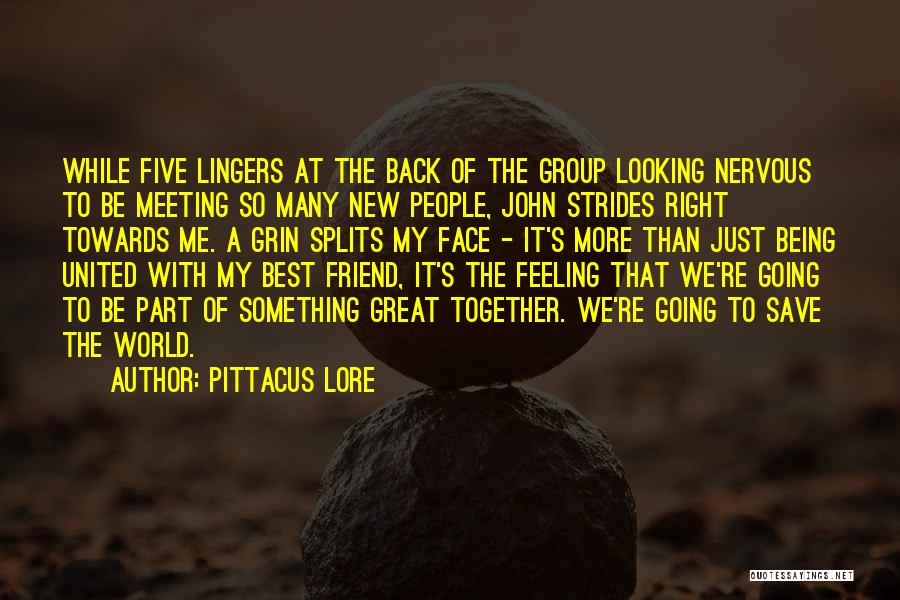 WHILE FIVE LINGERS AT THE BACK OF THE GROUP LOOKING NERVOUS TO BE MEETING SO MANY NEW PEOPLE, JOHN STRIDES RIGHT TOWARDS ME. A GRIN SPLITS MY FACE - IT'S MORE THAN JUST BEING UNITED WITH MY BEST FRIEND, IT'S THE FEELING THAT WE'RE GOING TO BE PART OF SOMETHING GREAT TOGETHER. WE'RE GOING TO SAVE THE WORLD.

AUTHOR: PITTACUS LORE

QUOTESSAYINGS.NET